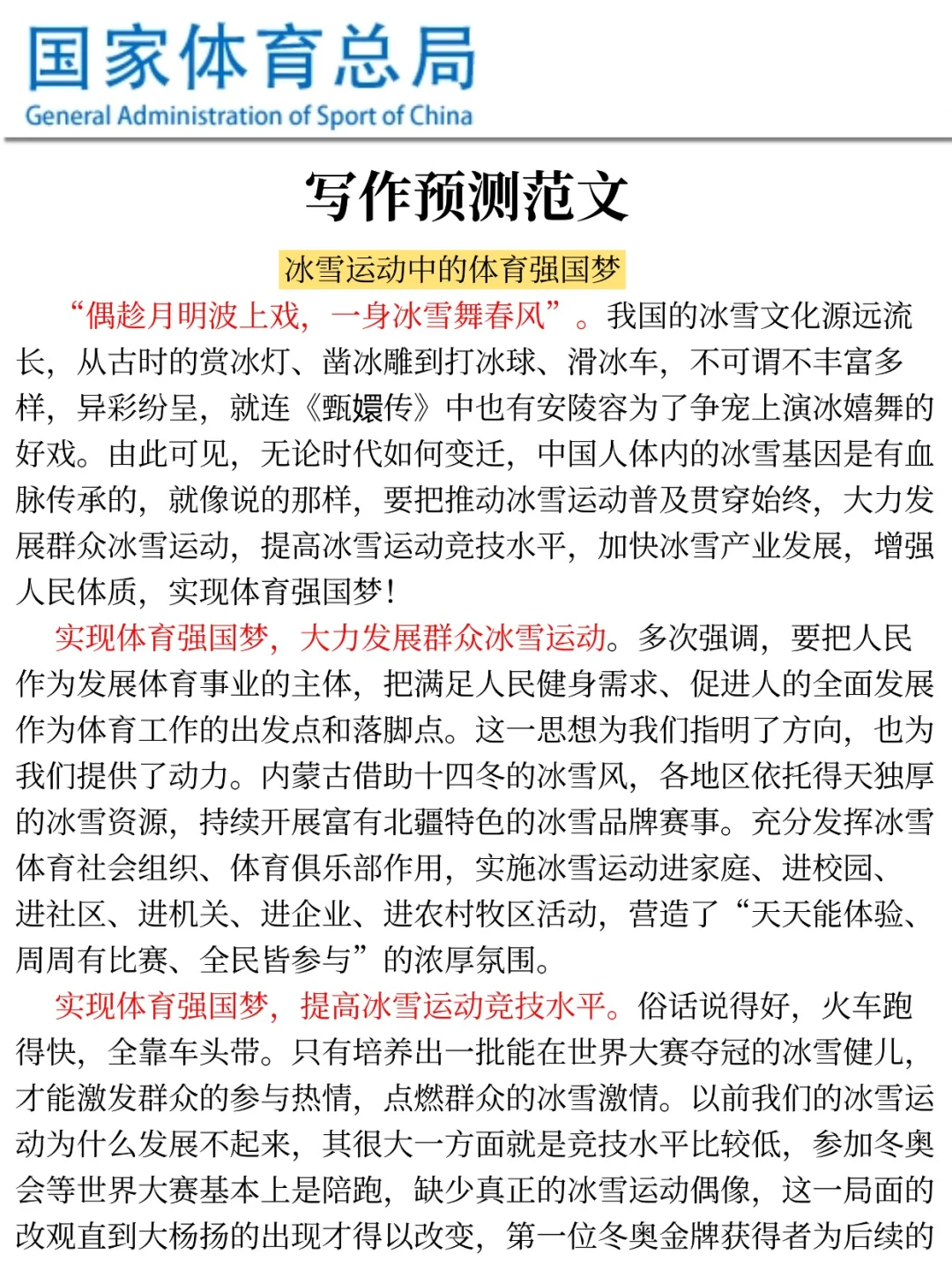 国家体育总局
General Administration of Sport of China

写作预测范文

冰雪运动中的体育强国梦

“偶趁月明波上戏，一身冰雪舞春风”。我国的冰雪文化源远流长，从古时的赏冰灯、凿冰雕到打冰球、滑冰车，不可谓不丰富多样，异彩纷呈，就连《甄嬛传》中也有安陵容为了争宠上演冰嬉舞的好戏。由此可见，无论时代如何变迁，中国人体内的冰雪基因是有血脉传承的，就像说的那样，要把推动冰雪运动普及贯穿始终，大力发展群众冰雪运动，提高冰雪运动竞技水平，加快冰雪产业发展，增强人民体质，实现体育强国梦！

实现体育强国梦，大力发展群众冰雪运动。多次强调，要把人民作为发展体育事业的主体，把满足人民健身需求、促进人的全面发展作为体育工作的出发点和落脚点。这一思想为我们指明了方向，也为我们提供了动力。内蒙古借助十四冬的冰雪风，各地区依托得天独厚的冰雪资源，持续开展富有北疆特色的冰雪品牌赛事。充分发挥冰雪体育社会组织、体育俱乐部作用，实施冰雪运动进家庭、进校园、进社区、进机关、进企业、进农村牧区活动，营造了“天天能体验、周周有比赛、全民皆参与”的浓厚氛围。

实现体育强国梦，提高冰雪运动竞技水平。俗话说得好，火车跑得快，全靠车头带。只有培养出一批能在世界大赛夺冠的冰雪健儿，才能激发群众的参与热情，点燃群众的冰雪激情。以前我们的冰雪运动为什么发展不起来，其很大一方面就是竞技水平比较低，参加冬奥会等世界大赛基本上是陪跑，缺少真正的冰雪运动偶像，这一局面的改观直到大杨扬的出现才得以改变，第一位冬奥金牌获得者为后续的